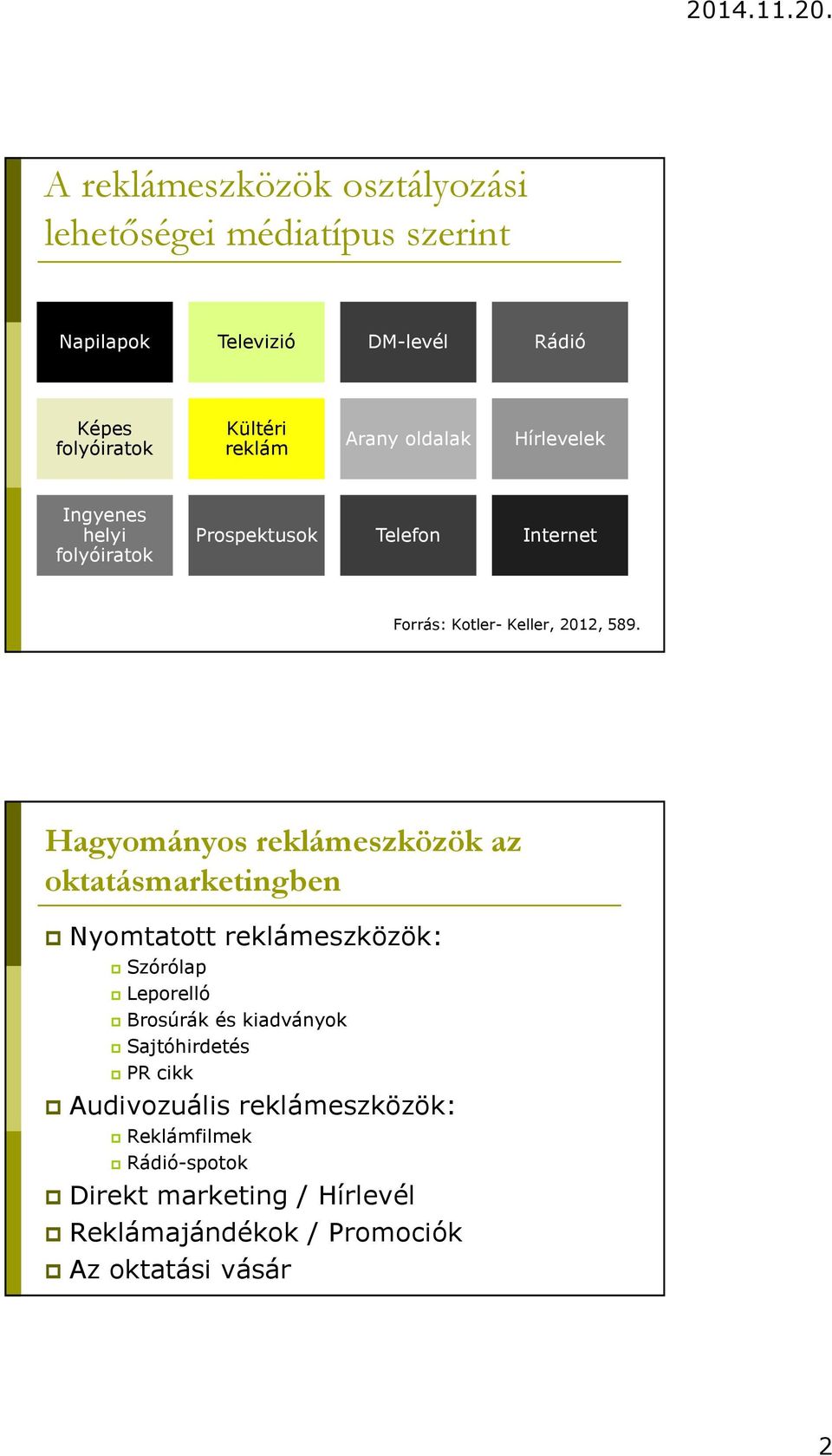 2014.11.20.

A reklámeszközök osztályozási lehetőségei médiatípus szerint

Napilapok

Televizió

DM-levél

Rádió

Képes folyóiratok

Kültéri reklám

Arany oldalak

Hírlevelek

Ingyenes helyi folyóiratok

Prospektusok

Telefon

Internet

Forrás: Kotler- Keller, 2012, 589.

Hagyományos reklámeszközök az oktatásmarketingben

Nyomtatott reklámeszközök:
Szórólap
Leporelló
Brosúrák és kiadványok
Sajtóhirdetés
PR cikk
Audivozuális reklámeszközök:
Reklámfilmek
Rádió-spotok
Direkt marketing / Hírlevél
Reklámajándékok / Promociók
Az oktatási vásár

2